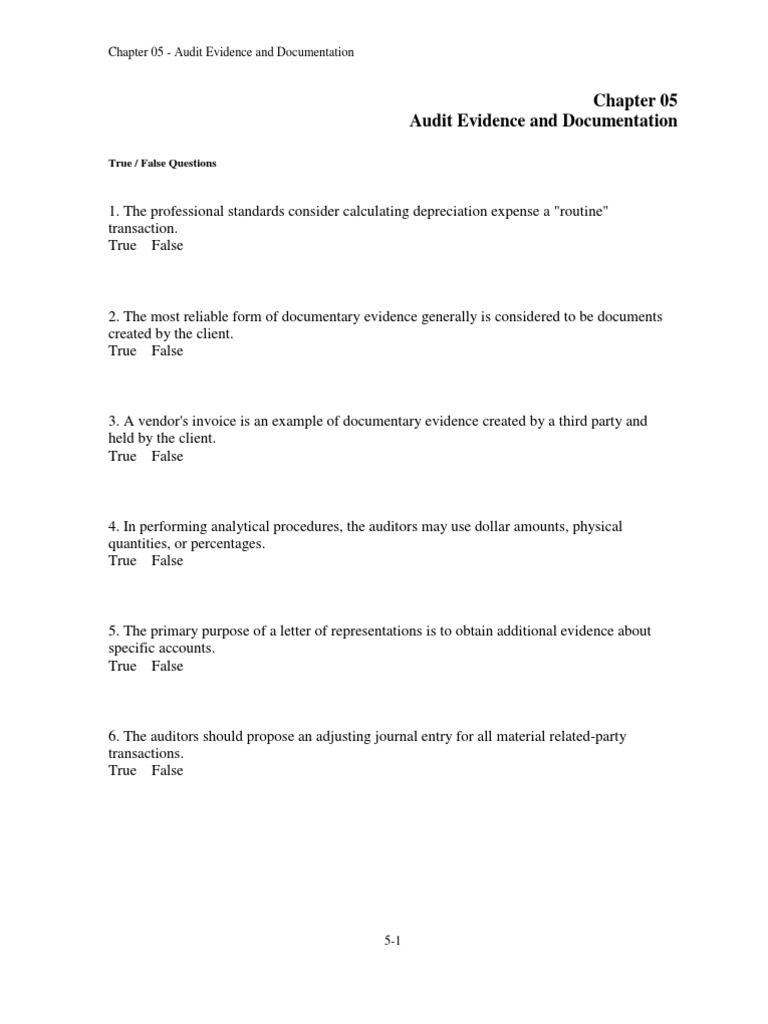 Chapter 05 - Audit Evidence and Documentation

Chapter 05
Audit Evidence and Documentation

True / False Questions

1. The professional standards consider calculating depreciation expense a "routine" transaction.
True False

2. The most reliable form of documentary evidence generally is considered to be documents created by the client.
True False

3. A vendor's invoice is an example of documentary evidence created by a third party and held by the client.
True False

4. In performing analytical procedures, the auditors may use dollar amounts, physical quantities, or percentages.
True False

5. The primary purpose of a letter of representations is to obtain additional evidence about specific accounts.
True False

6. The auditors should propose an adjusting journal entry for all material related-party transactions.
True False

5-1